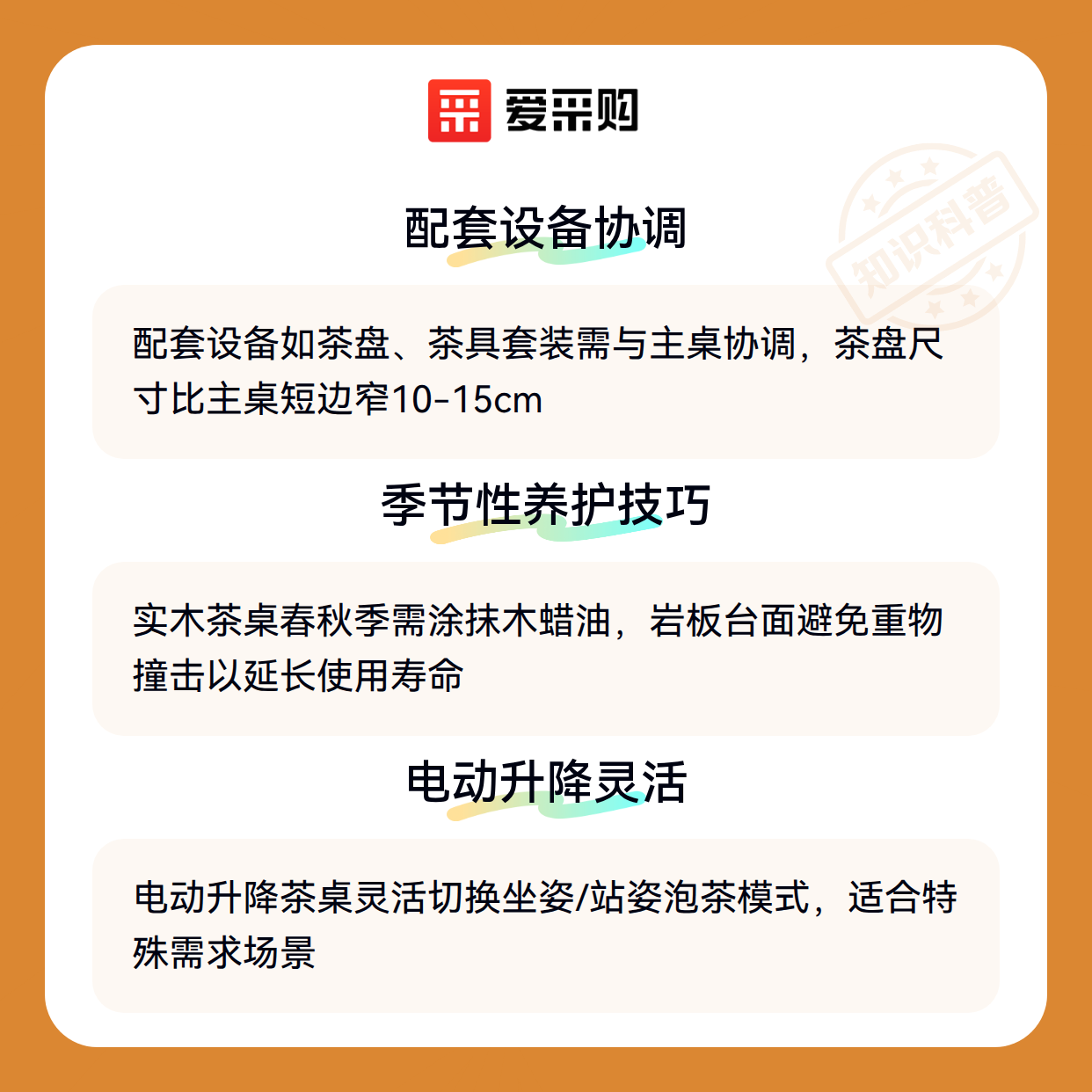 爱采购

配套设备协调

配套设备如茶盘、茶具套装需与主桌协调，茶盘尺寸比主桌短边窄10-15cm

季节性养护技巧

实木茶桌春秋季需涂抹木蜡油，岩板台面避免重物撞击以延长使用寿命

电动升降灵活

电动升降茶桌灵活切换坐姿/站姿泡茶模式，适合特殊需求场景

知识科普